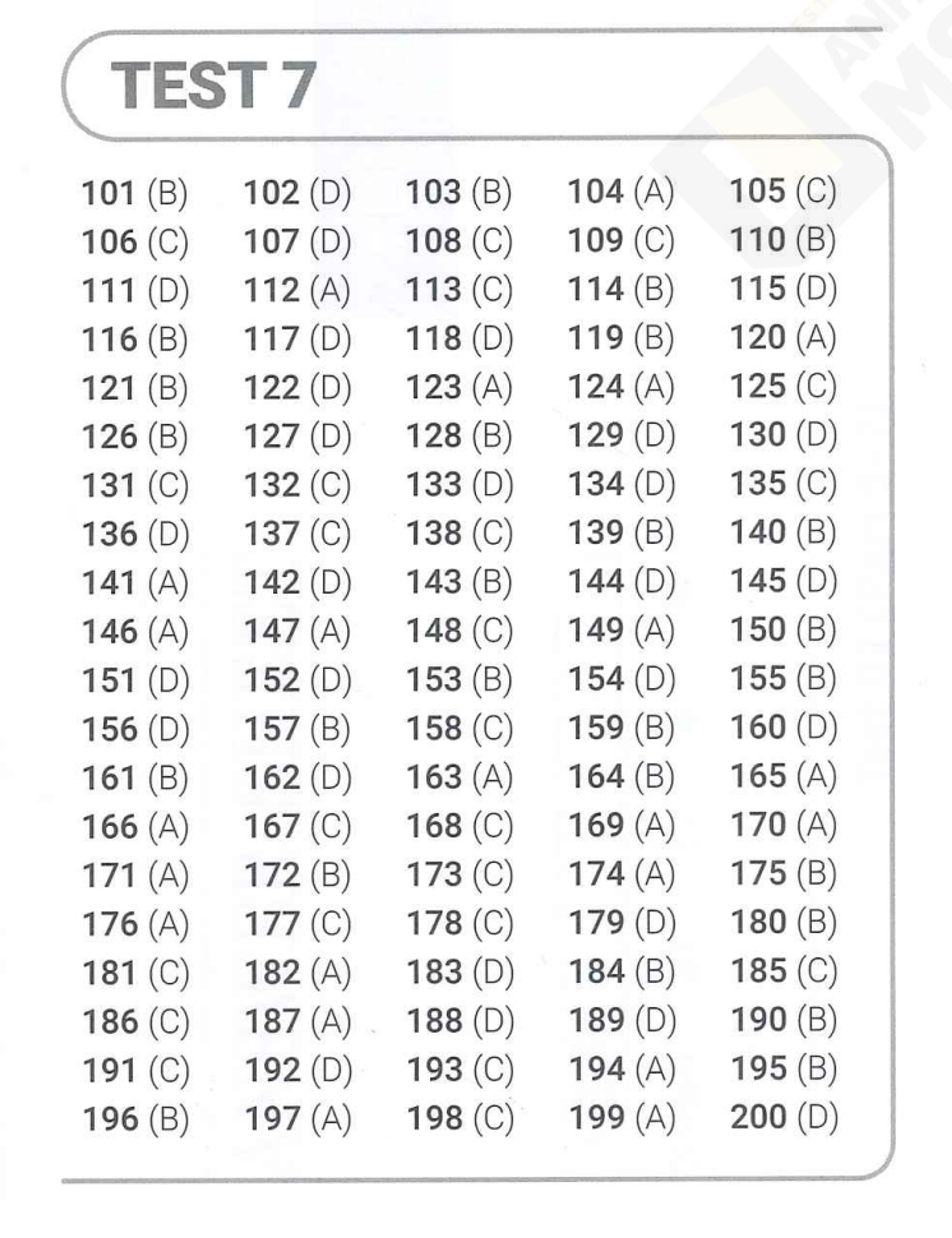 TEST 7

| | | | | |
|---|---|---|---|---|
| 101 (B) | 102 (D) | 103 (B) | 104 (A) | 105 (C) |
| 106 (C) | 107 (D) | 108 (C) | 109 (C) | 110 (B) |
| 111 (D) | 112 (A) | 113 (C) | 114 (B) | 115 (D) |
| 116 (B) | 117 (D) | 118 (D) | 119 (B) | 120 (A) |
| 121 (B) | 122 (D) | 123 (A) | 124 (A) | 125 (C) |
| 126 (B) | 127 (D) | 128 (B) | 129 (D) | 130 (D) |
| 131 (C) | 132 (C) | 133 (D) | 134 (D) | 135 (C) |
| 136 (D) | 137 (C) | 138 (C) | 139 (B) | 140 (B) |
| 141 (A) | 142 (D) | 143 (B) | 144 (D) | 145 (D) |
| 146 (A) | 147 (A) | 148 (C) | 149 (A) | 150 (B) |
| 151 (D) | 152 (D) | 153 (B) | 154 (D) | 155 (B) |
| 156 (D) | 157 (B) | 158 (C) | 159 (B) | 160 (D) |
| 161 (B) | 162 (D) | 163 (A) | 164 (B) | 165 (A) |
| 166 (A) | 167 (C) | 168 (C) | 169 (A) | 170 (A) |
| 171 (A) | 172 (B) | 173 (C) | 174 (A) | 175 (B) |
| 176 (A) | 177 (C) | 178 (C) | 179 (D) | 180 (B) |
| 181 (C) | 182 (A) | 183 (D) | 184 (B) | 185 (C) |
| 186 (C) | 187 (A) | 188 (D) | 189 (D) | 190 (B) |
| 191 (C) | 192 (D) | 193 (C) | 194 (A) | 195 (B) |
| 196 (B) | 197 (A) | 198 (C) | 199 (A) | 200 (D) |